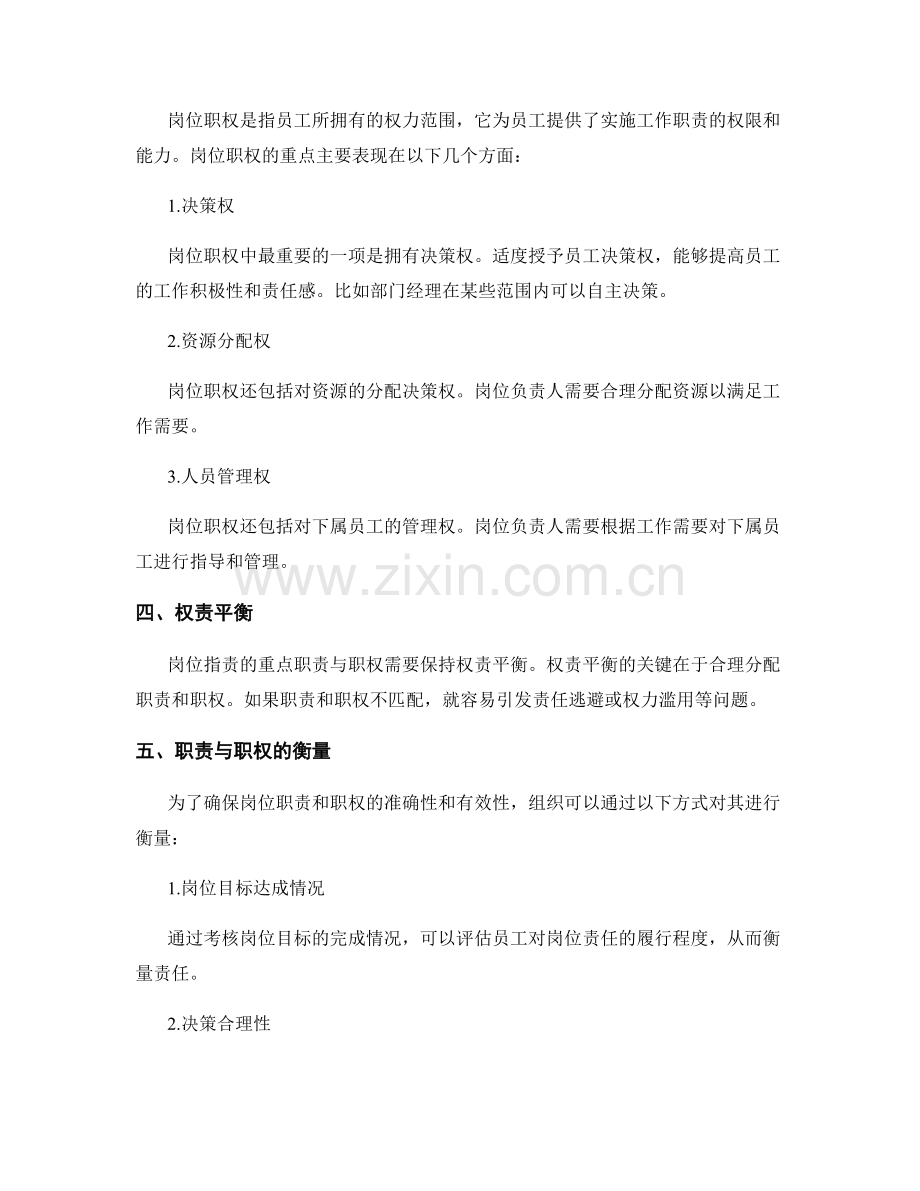 岗位职权是指员工所拥有的权力范围，它为员工提供了实施工作职责的权限和能力。岗位职权的重点主要表现在以下几个方面：

1.决策权

岗位职权中最重要的一项是拥有决策权。适度授予员工决策权，能够提高员工的工作积极性和责任感。比如部门经理在某些范围内可以自主决策。

2.资源分配权

岗位职权还包括对资源的分配决策权。岗位负责人需要合理分配资源以满足工作需要。

3.人员管理权

岗位职权还包括对下属员工的管理权。岗位负责人需要根据工作需要对下属员工进行指导和管理。

四、权责平衡

岗位指责的重点职责与职权需要保持权责平衡。权责平衡的关键在于合理分配职责和职权。如果职责和职权不匹配，就容易引发责任逃避或权力滥用等问题。

五、职责与职权的衡量

为了确保岗位职责和职权的准确性和有效性，组织可以通过以下方式对其进行衡量：

1.岗位目标达成情况

通过考核岗位目标的完成情况，可以评估员工对岗位责任的履行程度，从而衡量责任。

2.决策合理性

www.zixin.com.cn